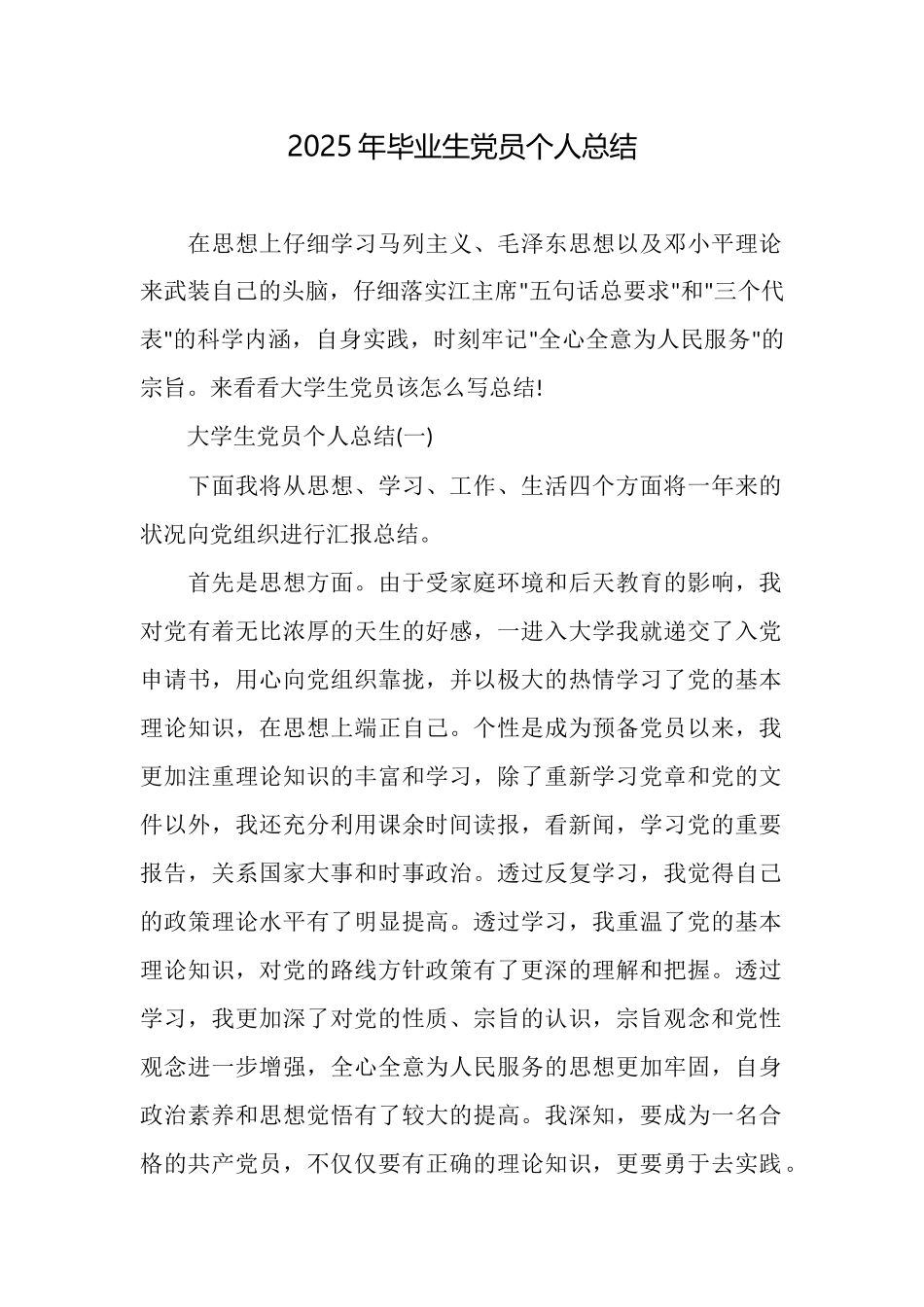 2025 年毕业生党员个人总结

在思想上仔细学习马列主义、毛泽东思想以及邓小平理论来武装自己的头脑，仔细落实江主席"五句话总要求"和"三个代表"的科学内涵，自身实践，时刻牢记"全心全意为人民服务"的宗旨。来看看大学生党员该怎么写总结!

大学生党员个人总结(一)

下面我将从思想、学习、工作、生活四个方面将一年来的状况向党组织进行汇报总结。

首先是思想方面。由于受家庭环境和后天教育的影响，我对党有着无比浓厚的天生的好感，一进入大学我就递交了入党申请书，用心向党组织靠拢，并以极大的热情学习了党的基本理论知识，在思想上端正自己。个性是成为预备党员以来，我更加注重理论知识的丰富和学习，除了重新学习党章和党的文件以外，我还充分利用课余时间读报，看新闻，学习党的重要报告，关系国家大事和时事政治。透过反复学习，我觉得自己的政策理论水平有了明显提高。透过学习，我重温了党的基本理论知识，对党的路线方针政策有了更深的理解和把握。透过学习，我更加深了对党的性质、宗旨的认识，宗旨观念和党性观念进一步增强，全心全意为人民服务的思想更加牢固，自身政治素养和思想觉悟有了较大的提高。我深知，要成为一名合格的共产党员，不仅仅要有正确的理论知识，更要勇于去实践。